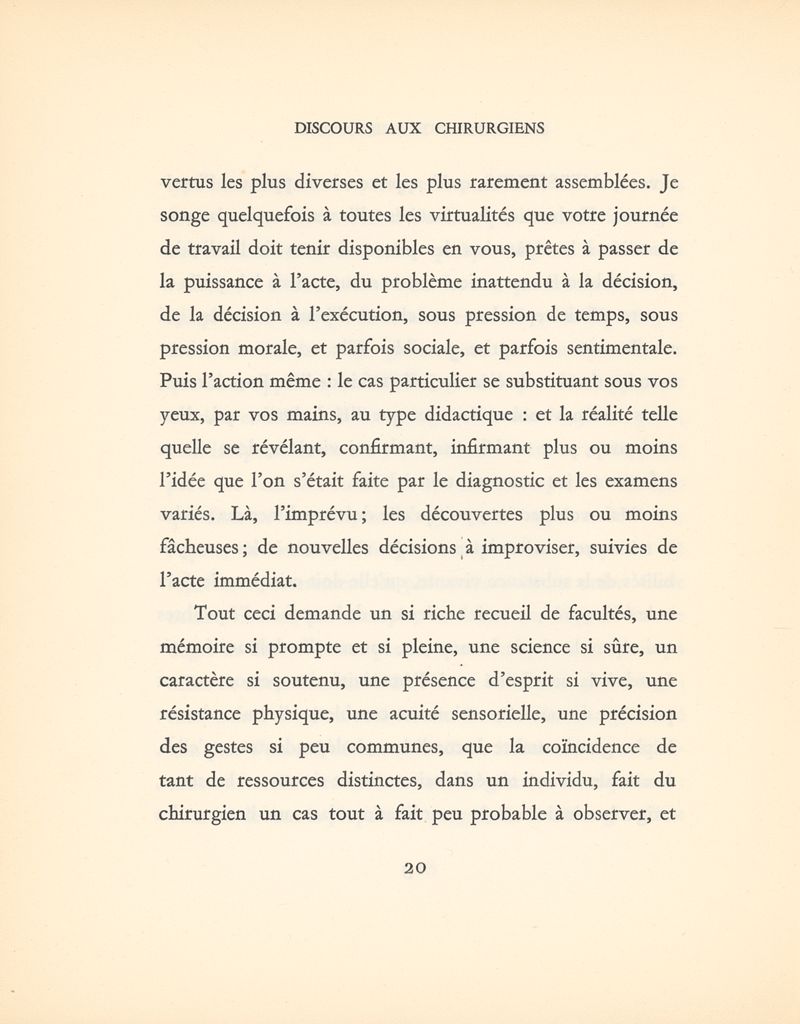 DISCOURS AUX CHIRURGIENS

vertus les plus diverses et les plus rarement assemblées. Je songe quelquefois à toutes les virtualités que votre journée de travail doit tenir disponibles en vous, prêtes à passer de la puissance à l'acte, du problème inattendu à la décision, de la décision à l'exécution, sous pression de temps, sous pression morale, et parfois sociale, et parfois sentimentale. Puis l'action même : le cas particulier se substituant sous vos yeux, par vos mains, au type didactique : et la réalité telle quelle se révélant, confirmant, infirmant plus ou moins l'idée que l'on s'était faite par le diagnostic et les examens variés. Là, l'imprévu; les découvertes plus ou moins fâcheuses; de nouvelles décisions à improviser, suivies de l'acte immédiat.

Tout ceci demande un si riche recueil de facultés, une mémoire si prompte et si pleine, une science si sûre, un caractère si soutenu, une présence d'esprit si vive, une résistance physique, une acuité sensorielle, une précision des gestes si peu communes, que la coïncidence de tant de ressources distinctes, dans un individu, fait du chirurgien un cas tout à fait peu probable à observer, et

20